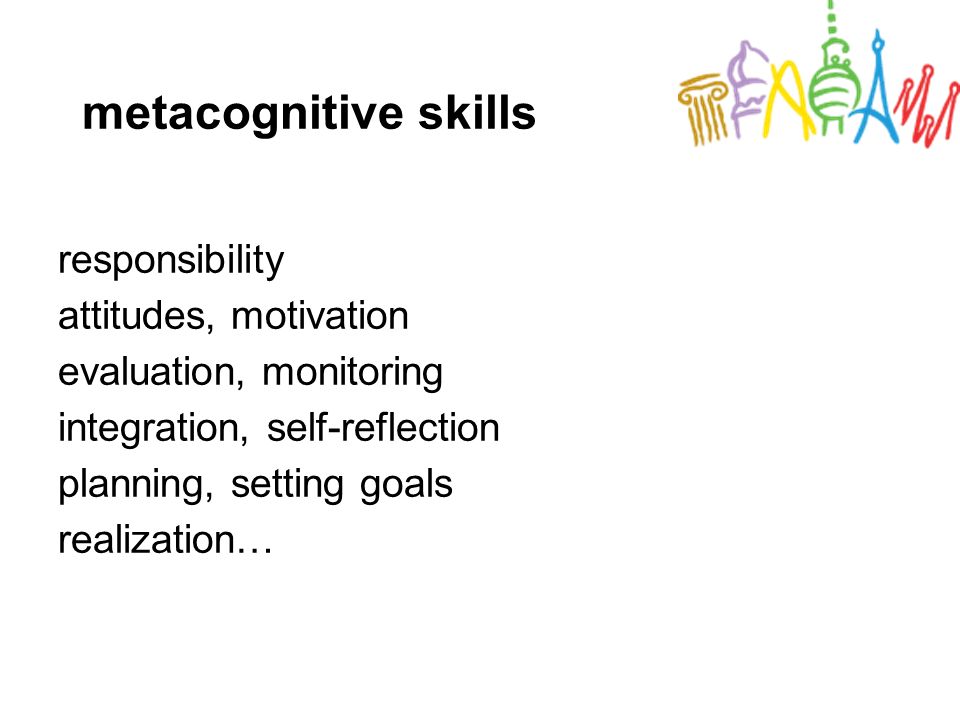 metacognitive skills

responsibility
attitudes, motivation
evaluation, monitoring
integration, self-reflection
planning, setting goals
realization…